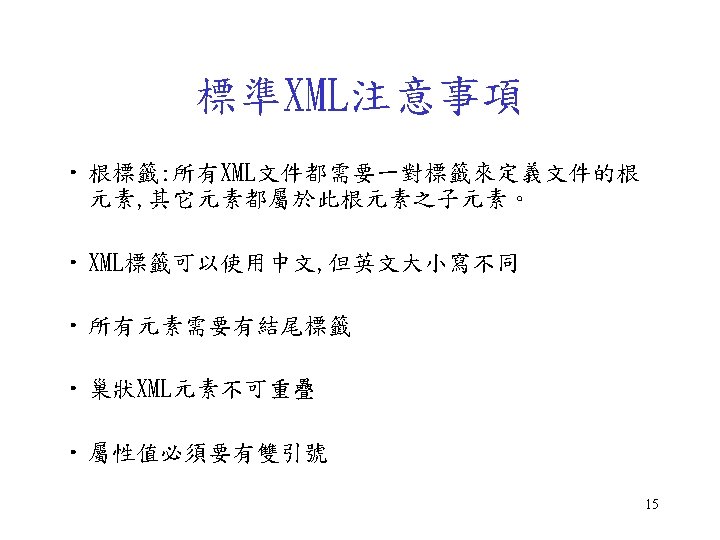 標準XML注意事項

• 根標籤:所有XML文件都需要一對標籤來定義文件的根元素,其它元素都屬於此根元素之子元素。

• XML標籤可以使用中文,但英文大小寫不同

• 所有元素需要有結尾標籤

• 巢狀XML元素不可重疊

• 屬性值必須要有雙引號

15